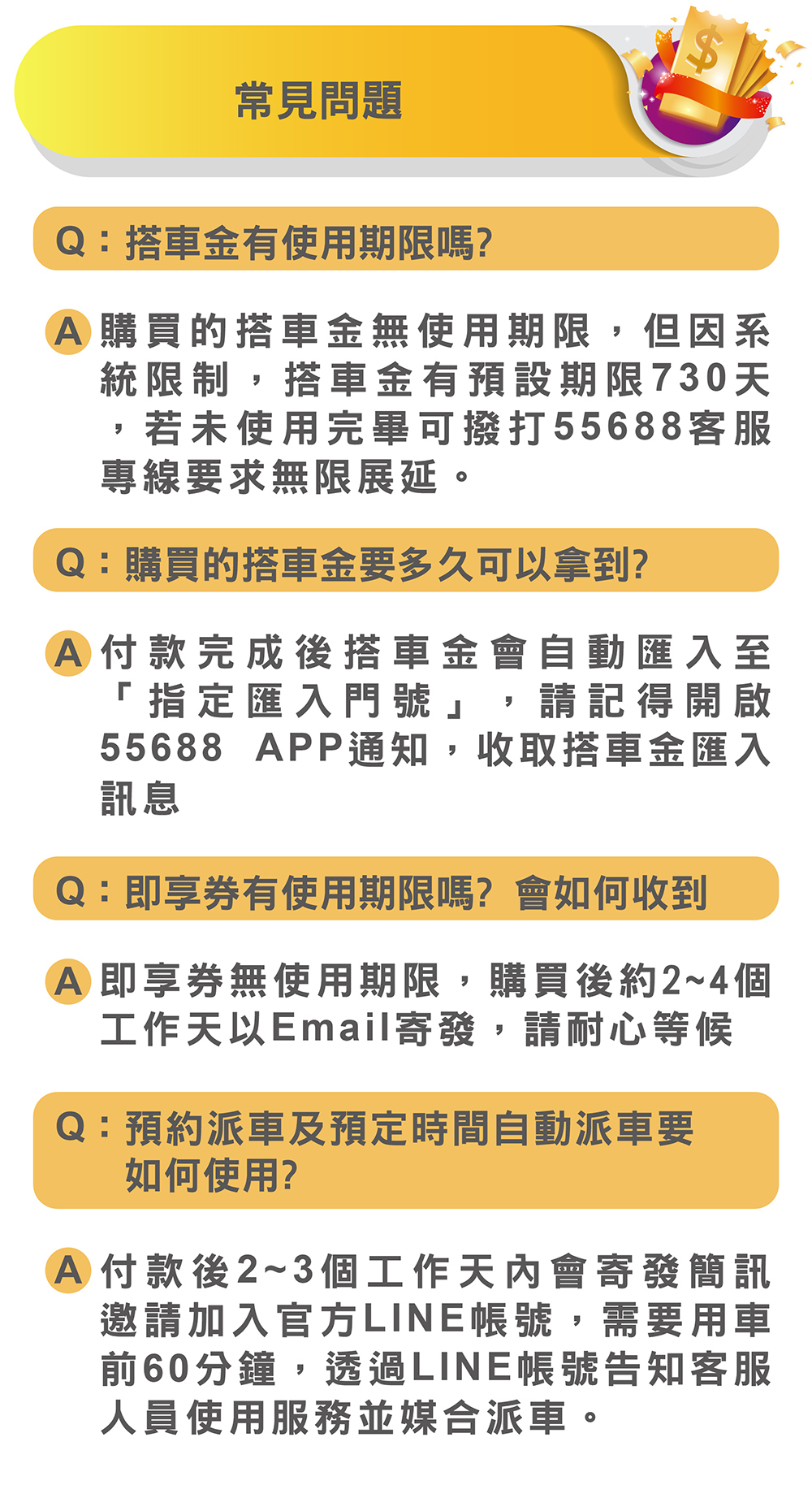 常見問題

Q：搭車金有使用期限嗎?

A 購買的搭車金無使用期限，但因系統限制，搭車金有預設期限730天，若未使用完畢可撥打55688客服專線要求無限展延。

Q：購買的搭車金要多久可以拿到?

A 付款完成後搭車金會自動匯入至「指定匯入門號」，請記得開啟55688 APP通知，收取搭車金匯入訊息

Q：即享券有使用期限嗎? 會如何收到

A 即享券無使用期限，購買後約2~4個工作天以Email寄發，請耐心等候

Q：預約派車及預定時間自動派車要如何使用?

A 付款後2~3個工作天內會寄發簡訊邀請加入官方LINE帳號，需要用車前60分鐘，透過LINE帳號告知客服人員使用服務並媒合派車。